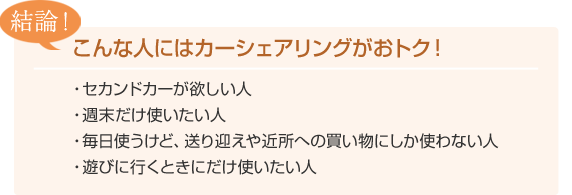 結論！

こんな人にはカーシェアリングがおトク！

・セカンドカーが欲しい人
・週末だけ使いたい人
・毎日使うけど、送り迎えや近所への買い物にしか使わない人
・遊びに行くときにだけ使いたい人